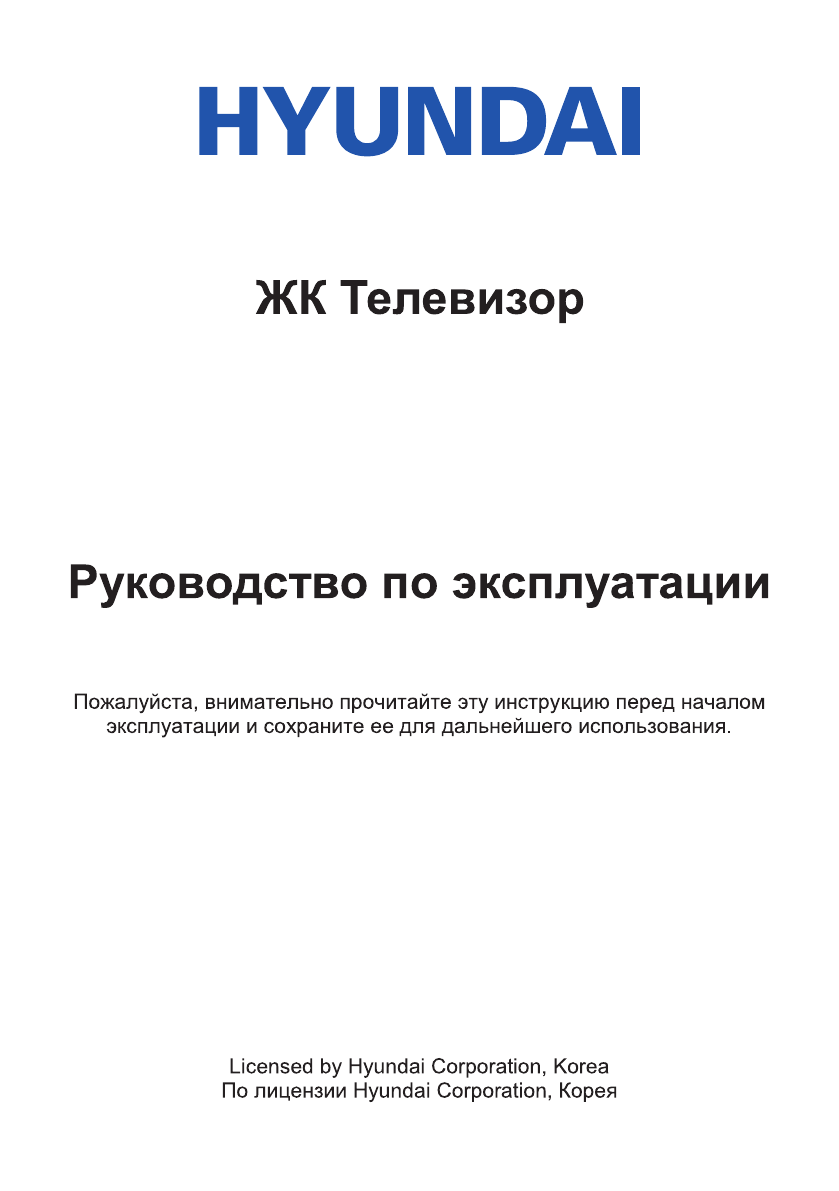 HYUNDAI

ЖК Телевизор

Руководство по эксплуатации

Пожалуйста, внимательно прочитайте эту инструкцию перед началом эксплуатации и сохраните ее для дальнейшего использования.

Licensed by Hyundai Corporation, Korea
По лицензии Hyundai Corporation, Корея